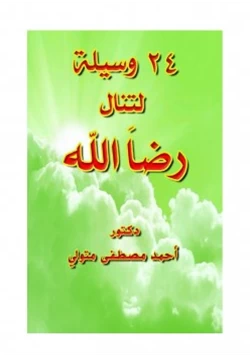 ٢٤ وسيلة
لتنال
رضاَ اللّه

دكتور
أحمد مصطفى متولي